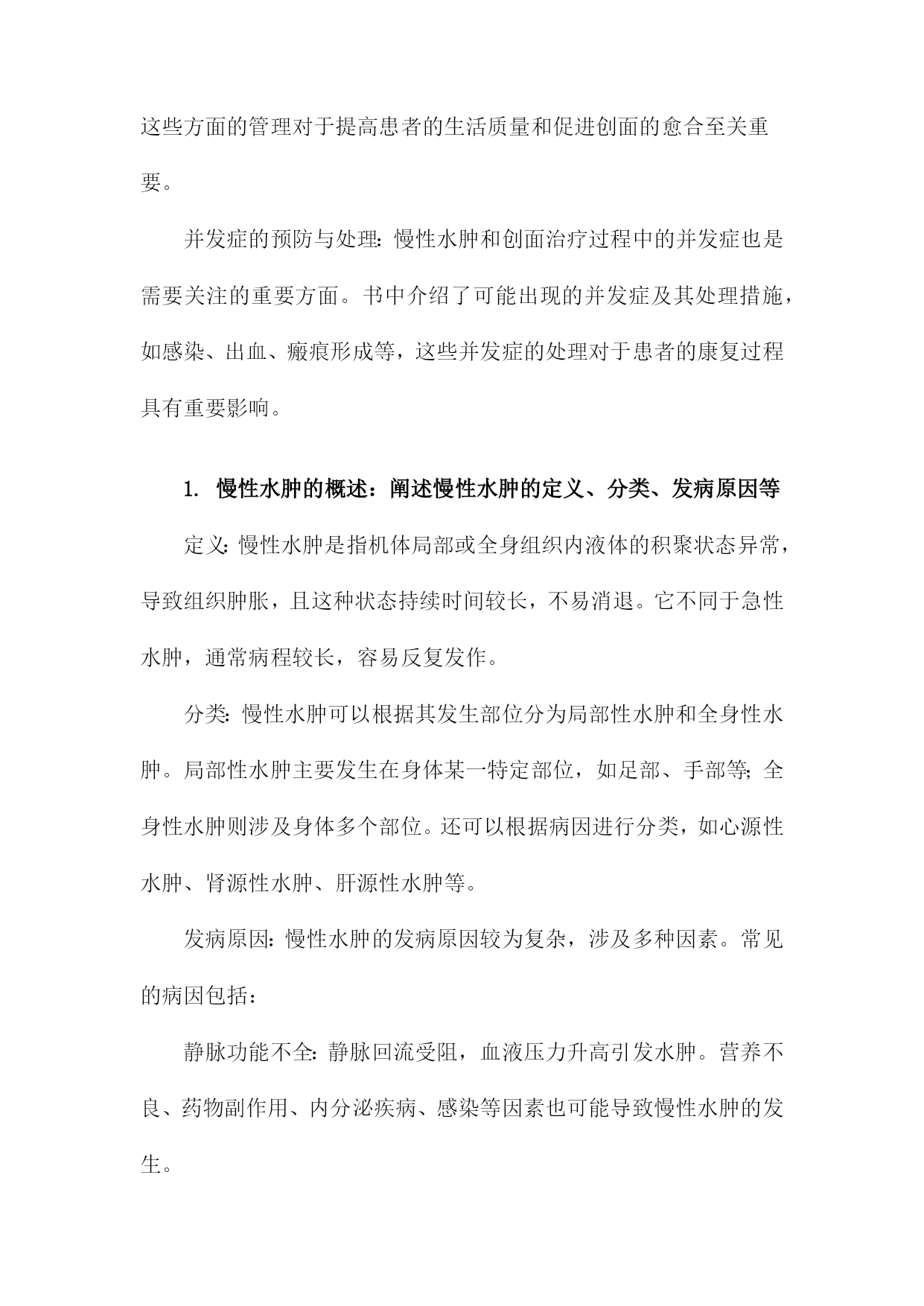 这些方面的管理对于提高患者的生活质量和促进创面的愈合至关重要。

并发症的预防与处理：慢性水肿和创面治疗过程中的并发症也是需要关注的重要方面。书中介绍了可能出现的并发症及其处理措施，如感染、出血、瘢痕形成等，这些并发症的处理对于患者的康复过程具有重要影响。

1. 慢性水肿的概述：阐述慢性水肿的定义、分类、发病原因等

定义：慢性水肿是指机体局部或全身组织内液体的积聚状态异常，导致组织肿胀，且这种状态持续时间较长，不易消退。它不同于急性水肿，通常病程较长，容易反复发作。

分类：慢性水肿可以根据其发生部位分为局部性水肿和全身性水肿。局部性水肿主要发生在身体某一特定部位，如足部、手部等；全身性水肿则涉及身体多个部位。还可以根据病因进行分类，如心源性水肿、肾源性水肿、肝源性水肿等。

发病原因：慢性水肿的发病原因较为复杂，涉及多种因素。常见的病因包括：

静脉功能不全：静脉回流受阻，血液压力升高引发水肿。营养不良、药物副作用、内分泌疾病、感染等因素也可能导致慢性水肿的发生。